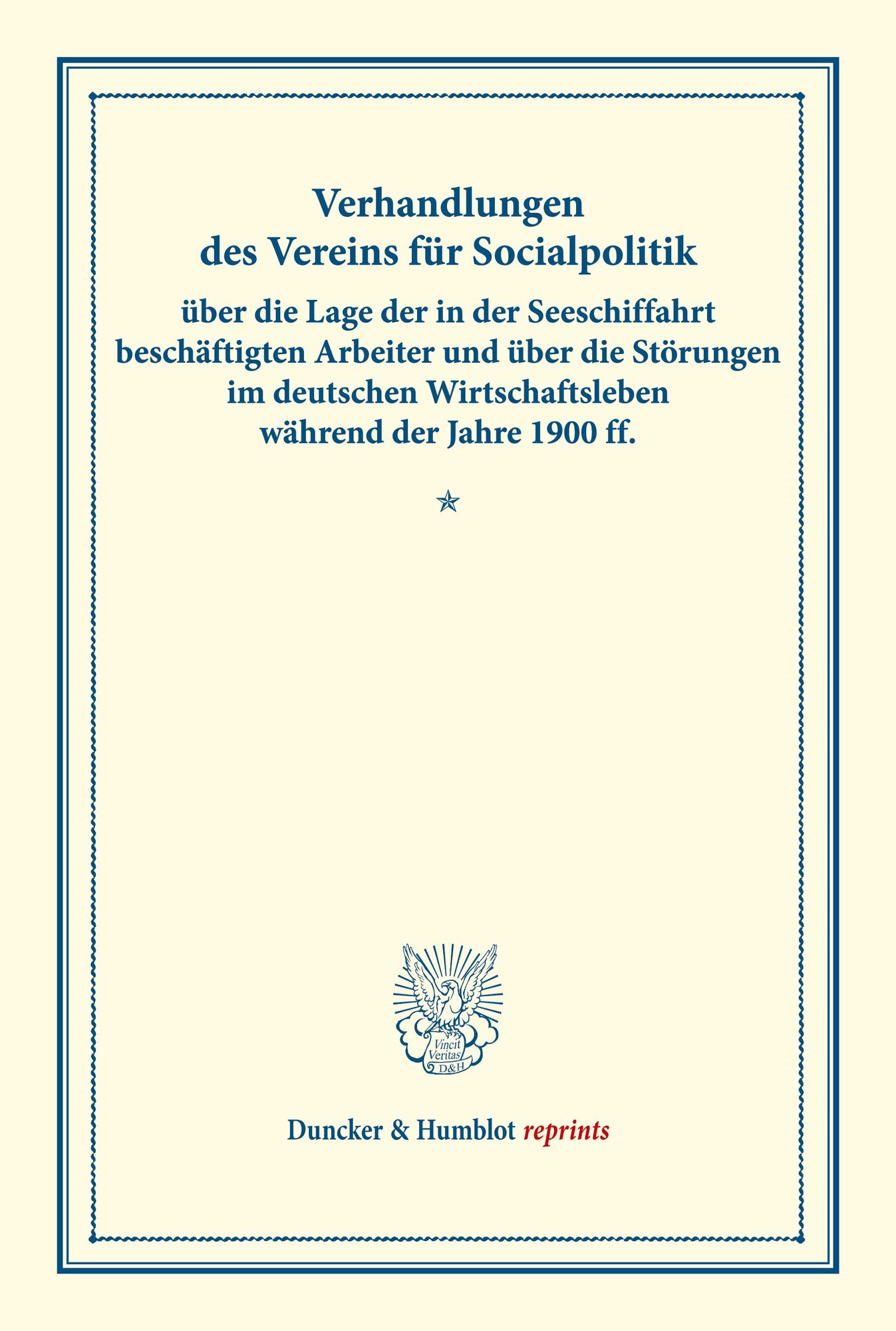 Verhandlungen
des Vereins für Socialpolitik

über die Lage der in der Seeschiffahrt beschäftigten Arbeiter und über die Störungen im deutschen Wirtschaftsleben während der Jahre 1900 ff.

Vincit Veritas D&H

Duncker & Humblot reprints